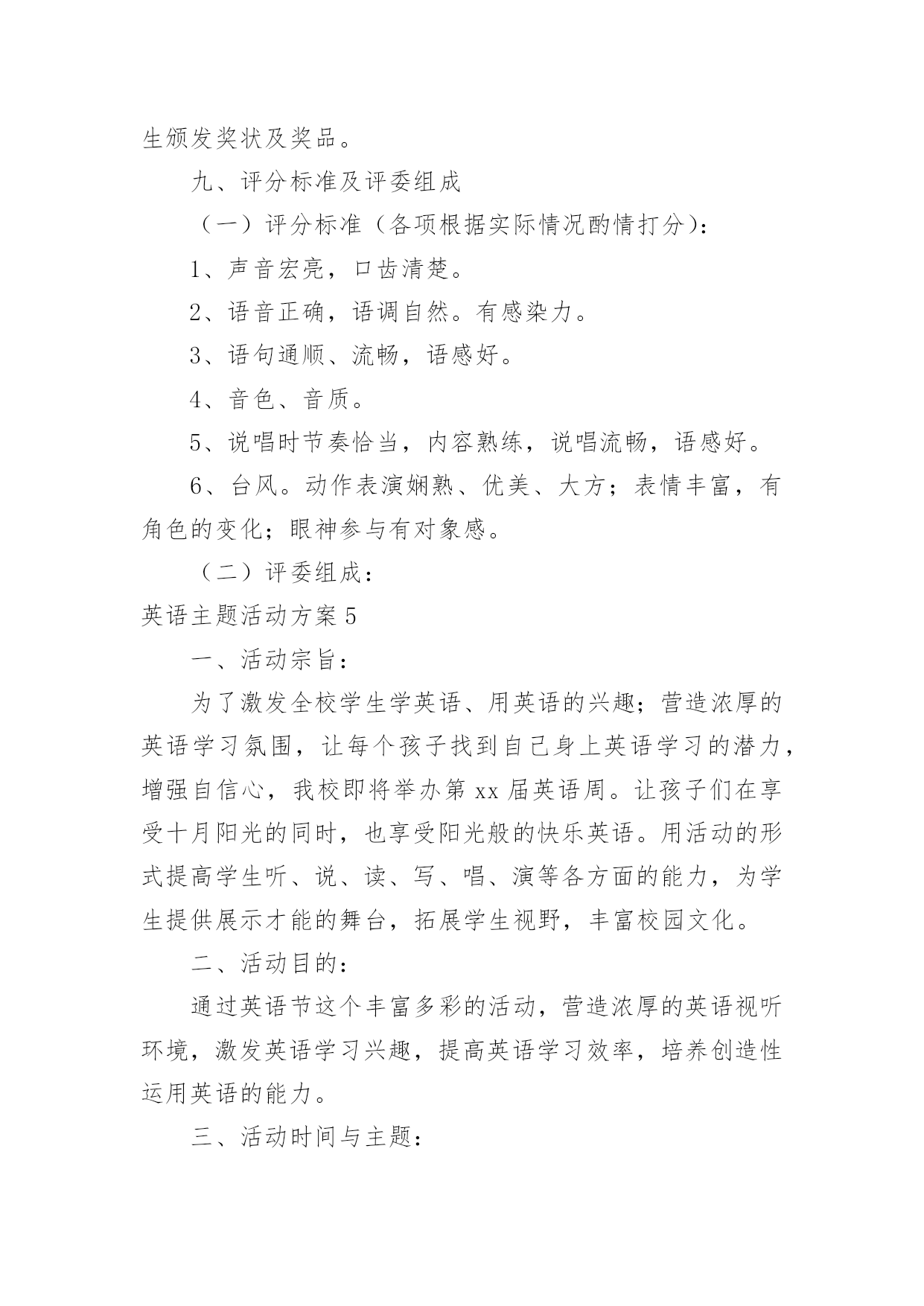 生颁发奖状及奖品。

九、评分标准及评委组成

（一）评分标准（各项根据实际情况酌情打分）：

1、声音宏亮，口齿清楚。

2、语音正确，语调自然。有感染力。

3、语句通顺、流畅，语感好。

4、音色、音质。

5、说唱时节奏恰当，内容熟练，说唱流畅，语感好。

6、台风。动作表演娴熟、优美、大方；表情丰富，有角色的变化；眼神参与有对象感。

（二）评委组成：

英语主题活动方案5

一、活动宗旨：

为了激发全校学生学英语、用英语的兴趣；营造浓厚的英语学习氛围，让每个孩子找到自己身上英语学习的潜力，增强自信心，我校即将举办第xx届英语周。让孩子们在享受十月阳光的同时，也享受阳光般的快乐英语。用活动的形式提高学生听、说、读、写、唱、演等各方面的能力，为学生提供展示才能的舞台，拓展学生视野，丰富校园文化。

二、活动目的：

通过英语节这个丰富多彩的活动，营造浓厚的英语视听环境，激发英语学习兴趣，提高英语学习效率，培养创造性运用英语的能力。

三、活动时间与主题：